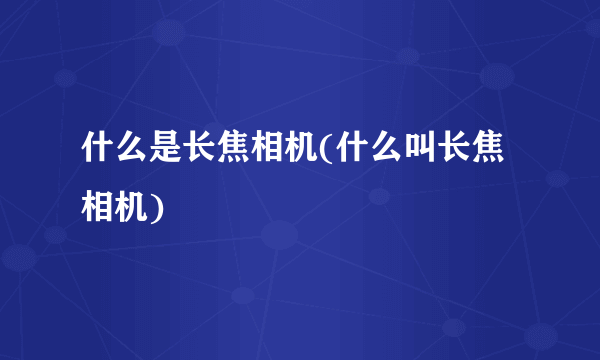 什么是长焦相机(什么叫长焦相机)